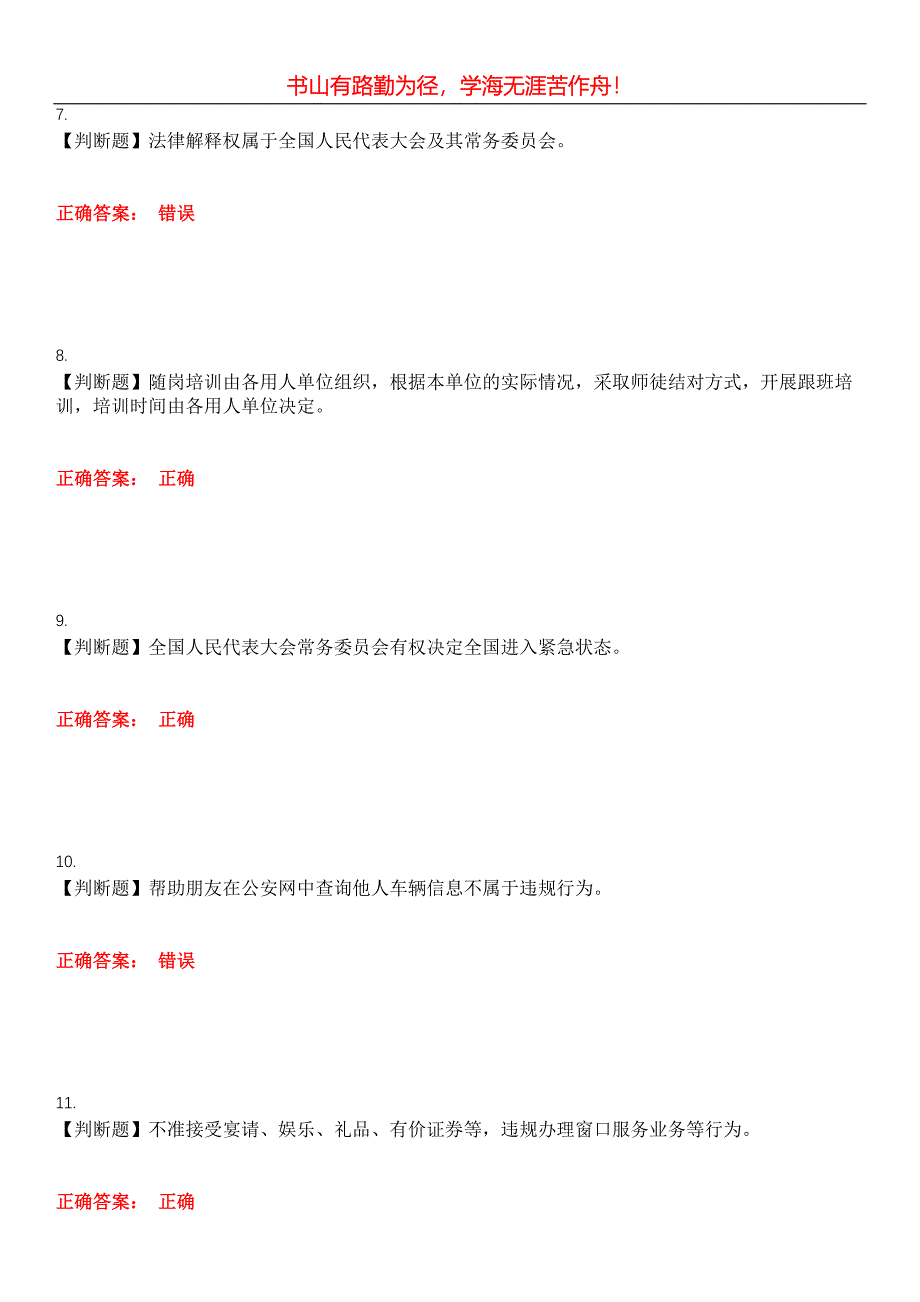 书山有路勤为径，学海无涯苦作舟！

7.
【判断题】法律解释权属于全国人民代表大会及其常务委员会。

正确答案： 错误

8.
【判断题】随岗培训由各用人单位组织，根据本单位的实际情况，采取师徒结对方式，开展跟班培训，培训时间由各用人单位决定。

正确答案： 正确

9.
【判断题】全国人民代表大会常务委员会有权决定全国进入紧急状态。

正确答案： 正确

10.
【判断题】帮助朋友在公安网中查询他人车辆信息不属于违规行为。

正确答案： 错误

11.
【判断题】不准接受宴请、娱乐、礼品、有价证券等，违规办理窗口服务业务等行为。

正确答案： 正确